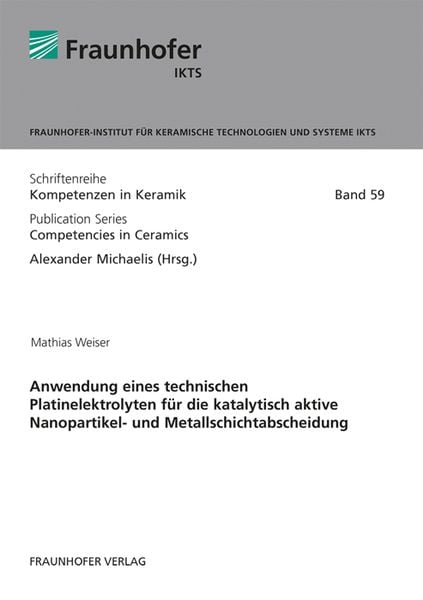 Fraunhofer
IKTS

FRAUNHOFER-INSTITUT FÜR KERAMISCHE TECHNOLOGIEN UND SYSTEME IKTS

Schriftenreihe
Kompetenzen in Keramik

Band 59

Publication Series
Competencies in Ceramics

Alexander Michaelis (Hrsg.)

Mathias Weiser

Anwendung eines technischen Platinelektrolyten für die katalytisch aktive Nanopartikel- und Metallschichtabscheidung

FRAUNHOFER VERLAG